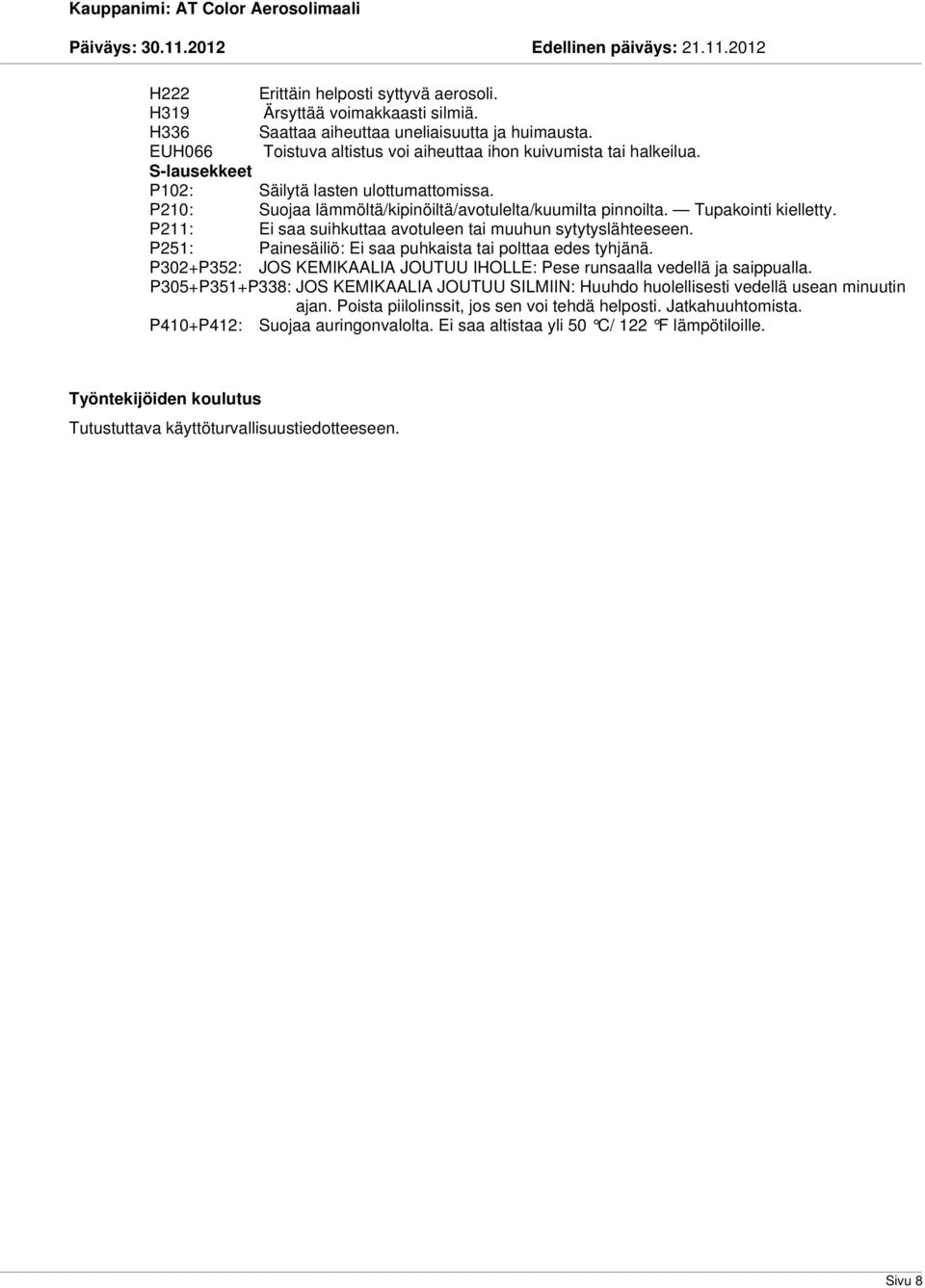 Kauppanimi: AT Color Aerosolimaali

Päiväys: 30.11.2012 Edellinen päiväys: 21.11.2012

H222 Erittäin helposti syttyvä aerosoli.
H319 Ärsyttää voimakkaasti silmiä.
H336 Saattaa aiheuttaa uneliaisuutta ja huimausta.
EUH066 Toistuva altistus voi aiheuttaa ihon kuivumista tai halkeilua.
S-lausekkeet
P102: Säilytä lasten ulottumattomissa.
P210: Suojaa lämmöltä/kipinöiltä/avotulelta/kuumilta pinnoilta. — Tupakointi kielletty.
P211: Ei saa suihkuttaa avotuleen tai muuhun sytytyslähteeseen.
P251: Painesäiliö: Ei saa puhkaista tai polttaa edes tyhjänä.
P302+P352: JOS KEMIKAALIA JOUTUU IHOLLE: Pese runsaalla vedellä ja saippualla.
P305+P351+P338: JOS KEMIKAALIA JOUTUU SILMIIN: Huuhdo huolellisesti vedellä usean minuutin ajan. Poista piilolinssit, jos sen voi tehdä helposti. Jatkahuuhtomista.
P410+P412: Suojaa auringonvalolta. Ei saa altistaa yli 50 °C/ 122 °F lämpötiloille.

Työntekijöiden koulutus
Tutustuttava käyttöturvallisuustiedotteeseen.

Sivu 8